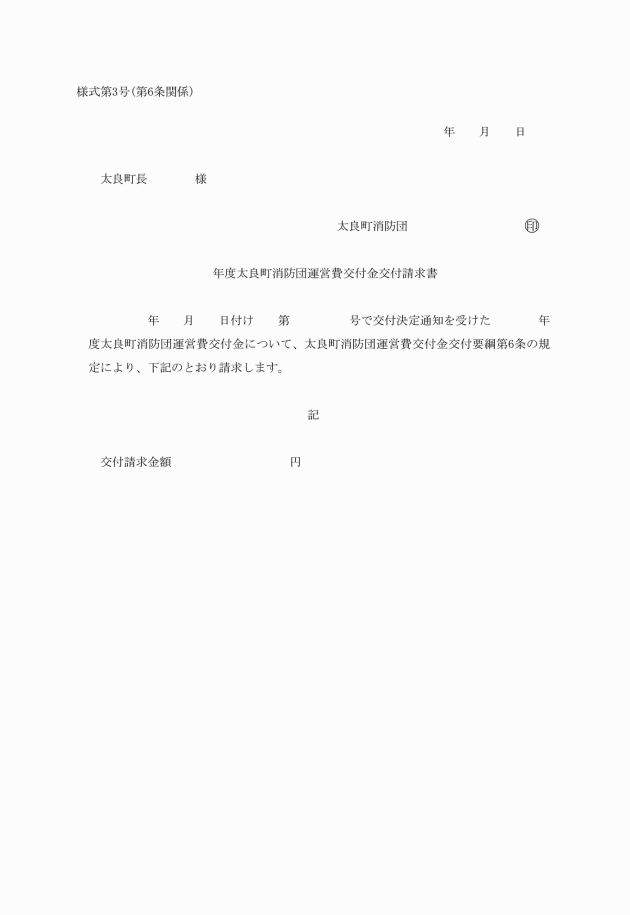 様式第3号(第6条関係)

年　　月　　日

太良町長　　　　様

太良町消防団　　　　　　　㊞

年度太良町消防団運営費交付金交付請求書

年　　月　　日付け　　第　　　　号で交付決定通知を受けた　　　　年度太良町消防団運営費交付金について、太良町消防団運営費交付金交付要綱第6条の規定により、下記のとおり請求します。

記

交付請求金額　　　　　　　　円